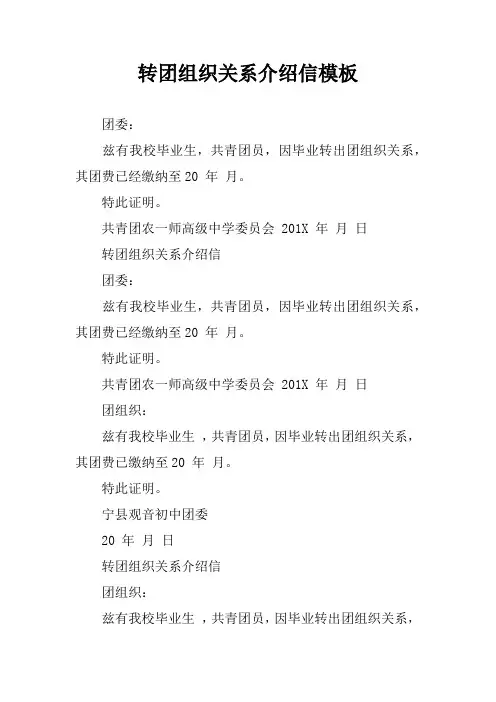 转团组织关系介绍信模板

团委：

兹有我校毕业生，共青团员，因毕业转出团组织关系，其团费已经缴纳至 20 年 月。

特此证明。

共青团农一师高级中学委员会 201X 年 月 日

转团组织关系介绍信

团委：

兹有我校毕业生，共青团员，因毕业转出团组织关系，其团费已经缴纳至 20 年 月。

特此证明。

共青团农一师高级中学委员会 201X 年 月 日

团组织：

兹有我校毕业生 ，共青团员，因毕业转出团组织关系，其团费已缴纳至 20 年 月。

特此证明。

宁县观音初中团委

20 年 月 日

转团组织关系介绍信

团组织：

兹有我校毕业生 ，共青团员，因毕业转出团组织关系，